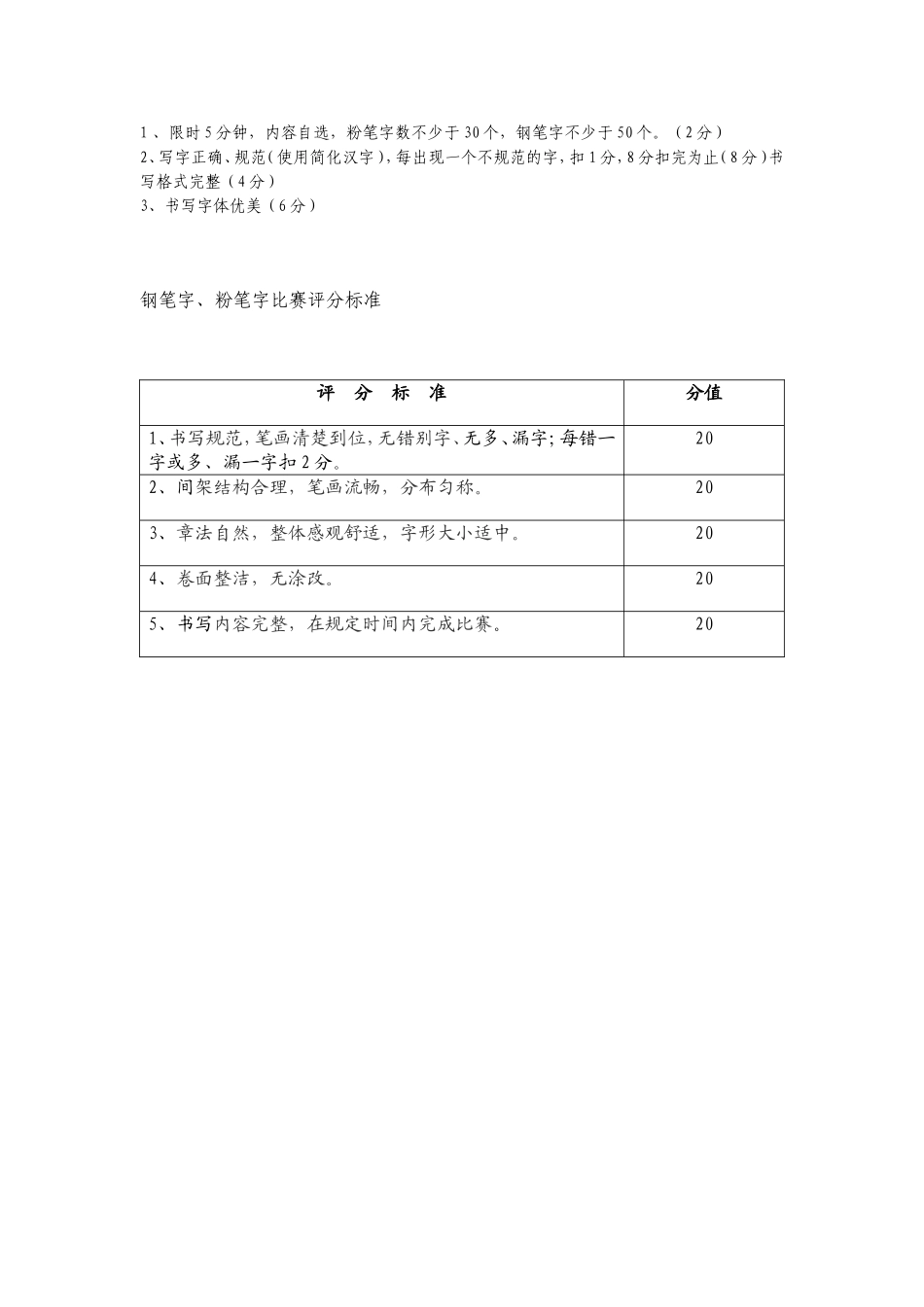 1、限时5分钟，内容自选，粉笔字数不少于30个，钢笔字不少于50个。（2分）
2、写字正确、规范(使用简化汉字)，每出现一个不规范的字，扣1分，8分扣完为止(8分)书写格式完整（4分）
3、书写字体优美（6分）

钢笔字、粉笔字比赛评分标准

| 评 分 标 准 | 分值 |
|---|---|
| 1、书写规范，笔画清楚到位，无错别字、无多、漏字；每错一字或多、漏一字扣2分。 | 20 |
| 2、间架结构合理，笔画流畅，分布匀称。 | 20 |
| 3、章法自然，整体感观舒适，字形大小适中。 | 20 |
| 4、卷面整洁，无涂改。 | 20 |
| 5、书写内容完整，在规定时间内完成比赛。 | 20 |